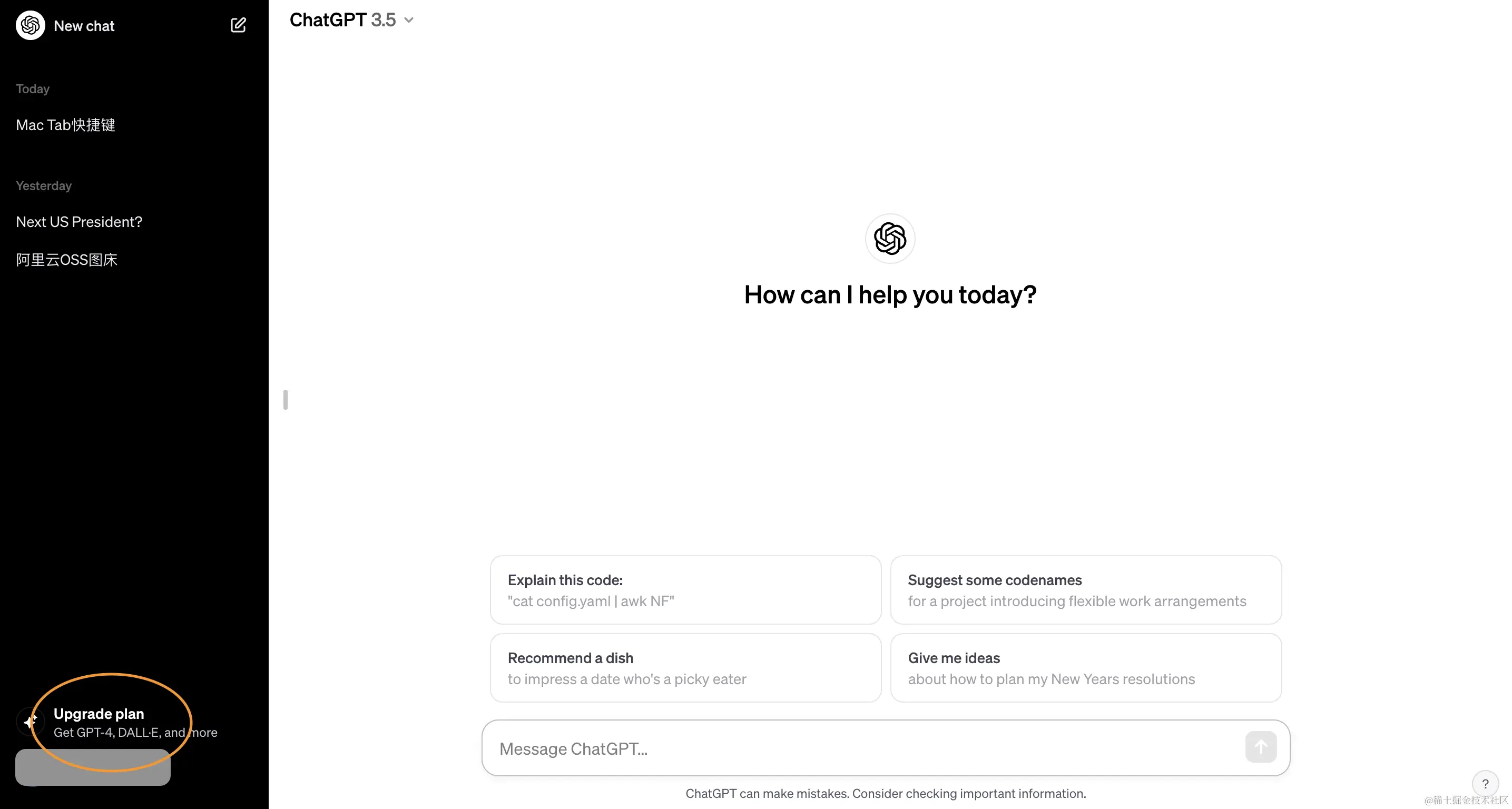 New chat

Today

Mac Tab快捷键

Yesterday

Next US President?

阿里云OSS图床

Upgrade plan
Get GPT-4, DALL·E, and more

ChatGPT 3.5

How can I help you today?

Explain this code:
"cat config.yaml | awk NF"

Suggest some codenames
for a project introducing flexible work arrangements

Recommend a dish
to impress a date who's a picky eater

Give me ideas
about how to plan my New Years resolutions

Message ChatGPT...

ChatGPT can make mistakes. Consider checking important information.

?

@稀土掘金技术社区